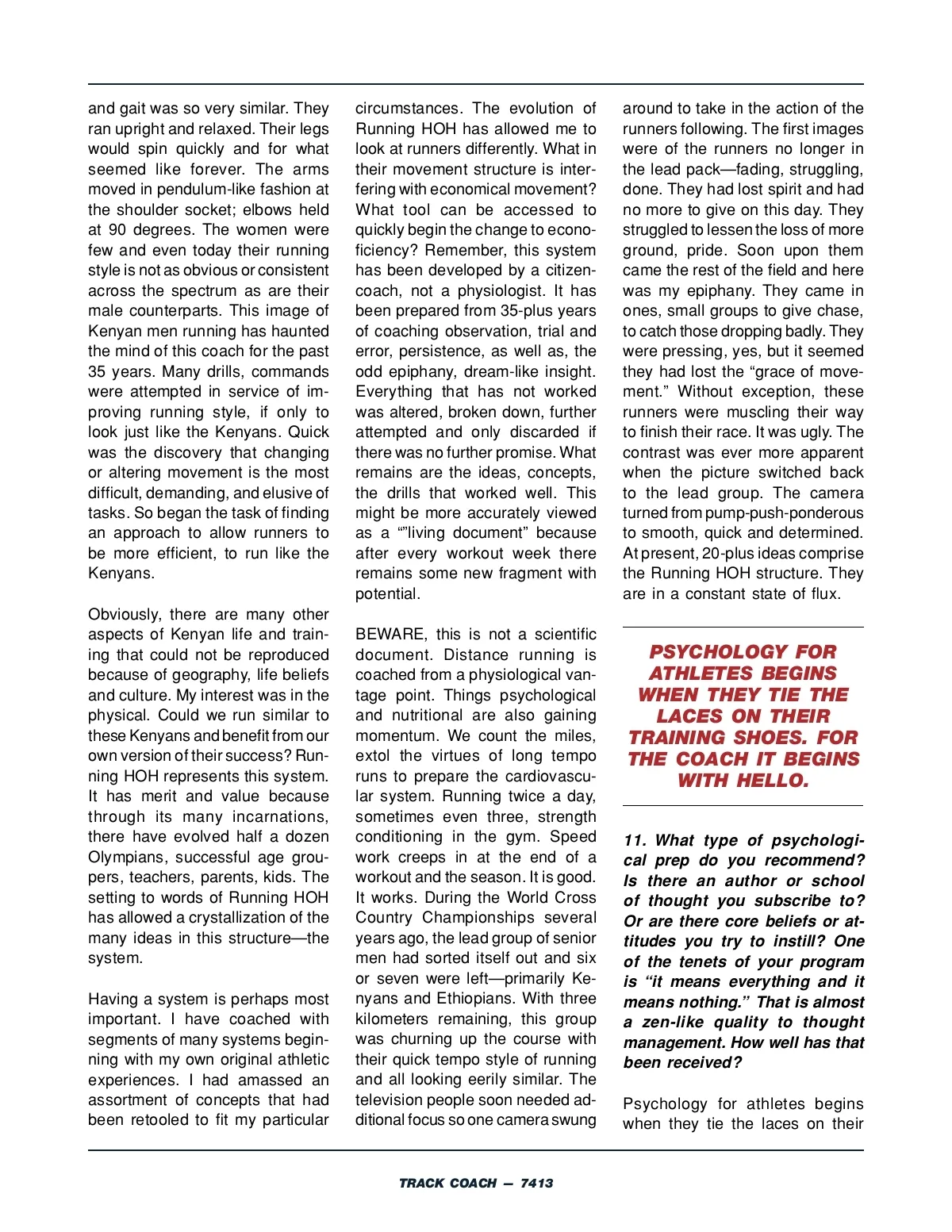 and gait was so very similar. They ran upright and relaxed. Their legs would spin quickly and for what seemed like forever. The arms moved in pendulum-like fashion at the shoulder socket; elbows held at 90 degrees. The women were few and even today their running style is not as obvious or consistent across the spectrum as are their male counterparts. This image of Kenyan men running has haunted the mind of this coach for the past 35 years. Many drills, commands were attempted in service of improving running style, if only to look just like the Kenyans. Quick was the discovery that changing or altering movement is the most difficult, demanding, and elusive of tasks. So began the task of finding an approach to allow runners to be more efficient, to run like the Kenyans.

Obviously, there are many other aspects of Kenyan life and training that could not be reproduced because of geography, life beliefs and culture. My interest was in the physical. Could we run similar to these Kenyans and benefit from our own version of their success? Running HOH represents this system. It has merit and value because through its many incarnations, there have evolved half a dozen Olympians, successful age groupers, teachers, parents, kids. The setting to words of Running HOH has allowed a crystallization of the many ideas in this structure—the system.

Having a system is perhaps most important. I have coached with segments of many systems beginning with my own original athletic experiences. I had amassed an assortment of concepts that had been retooled to fit my particular circumstances. The evolution of Running HOH has allowed me to look at runners differently. What in their movement structure is interfering with economical movement? What tool can be accessed to quickly begin the change to econoficiency? Remember, this system has been developed by a citizen-coach, not a physiologist. It has been prepared from 35-plus years of coaching observation, trial and error, persistence, as well as, the odd epiphany, dream-like insight. Everything that has not worked was altered, broken down, further attempted and only discarded if there was no further promise. What remains are the ideas, concepts, the drills that worked well. This might be more accurately viewed as a “”living document” because after every workout week there remains some new fragment with potential.

BEWARE, this is not a scientific document. Distance running is coached from a physiological vantage point. Things psychological and nutritional are also gaining momentum. We count the miles, extol the virtues of long tempo runs to prepare the cardiovascular system. Running twice a day, sometimes even three, strength conditioning in the gym. Speed work creeps in at the end of a workout and the season. It is good. It works. During the World Cross Country Championships several years ago, the lead group of senior men had sorted itself out and six or seven were left—primarily Kenyans and Ethiopians. With three kilometers remaining, this group was churning up the course with their quick tempo style of running and all looking eerily similar. The television people soon needed additional focus so one camera swung around to take in the action of the runners following. The first images were of the runners no longer in the lead pack—fading, struggling, done. They had lost spirit and had no more to give on this day. They struggled to lessen the loss of more ground, pride. Soon upon them came the rest of the field and here was my epiphany. They came in ones, small groups to give chase, to catch those dropping badly. They were pressing, yes, but it seemed they had lost the “grace of movement.” Without exception, these runners were muscling their way to finish their race. It was ugly. The contrast was ever more apparent when the picture switched back to the lead group. The camera turned from pump-push-ponderous to smooth, quick and determined. At present, 20-plus ideas comprise the Running HOH structure. They are in a constant state of flux.

PSYCHOLOGY FOR ATHLETES BEGINS WHEN THEY TIE THE LACES ON THEIR TRAINING SHOES. FOR THE COACH IT BEGINS WITH HELLO.

11. What type of psychological prep do you recommend? Is there an author or school of thought you subscribe to? Or are there core beliefs or attitudes you try to instill? One of the tenets of your program is “it means everything and it means nothing.” That is almost a zen-like quality to thought management. How well has that been received?

Psychology for athletes begins when they tie the laces on their

TRACK COACH — 7413